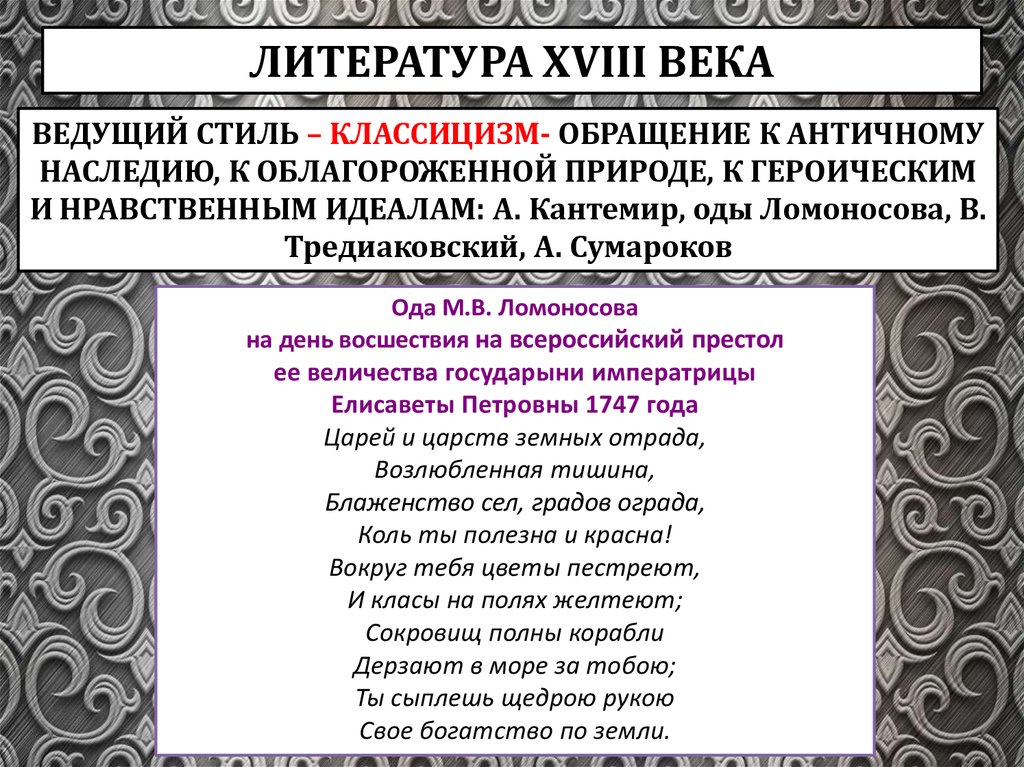 ЛИТЕРАТУРА XVIII ВЕКА

ВЕДУЩИЙ СТИЛЬ – КЛАССИЦИЗМ- ОБРАЩЕНИЕ К АНТИЧНОМУ НАСЛЕДИЮ, К ОБЛАГОРОЖЕННОЙ ПРИРОДЕ, К ГЕРОИЧЕСКИМ И НРАВСТВЕННЫМ ИДЕАЛАМ: А. Кантемир, оды Ломоносова, В. Тредиаковский, А. Сумароков

Ода М.В. Ломоносова
на день восшествия на всероссийский престол
ее величества государыни императрицы
Елисаветы Петровны 1747 года
Царей и царств земных отрада,
Возлюбленная тишина,
Блаженство сел, градов ограда,
Коль ты полезна и красна!
Вокруг тебя цветы пестреют,
И класы на полях желтеют;
Сокровищ полны корабли
Дерзают в море за тобою;
Ты сыплешь щедрою рукою
Свое богатство по земли.